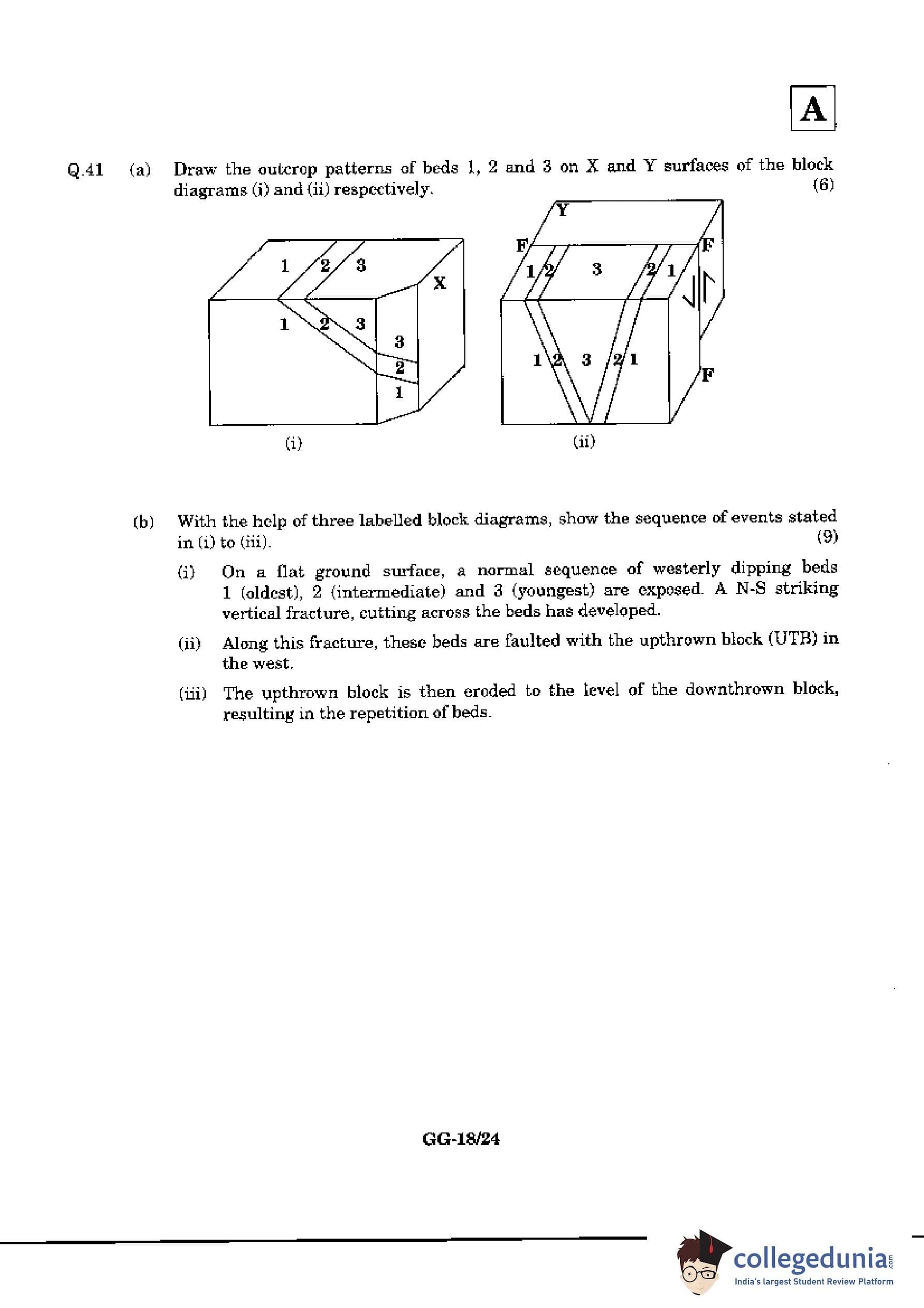 A

Q.41 (a) Draw the outcrop patterns of beds 1, 2 and 3 on X and Y surfaces of the block diagrams (i) and (ii) respectively. (6)

1 2 3
X
1 2 3
3
2
1
(i)

Y
F
F
1 2 3 2 1
1 2 3 2 1
F
(ii)

(b) With the help of three labelled block diagrams, show the sequence of events stated in (i) to (iii). (9)

(i) On a flat ground surface, a normal sequence of westerly dipping beds 1 (oldest), 2 (intermediate) and 3 (youngest) are exposed. A N-S striking vertical fracture, cutting across the beds has developed.

(ii) Along this fracture, these beds are faulted with the upthrown block (UTB) in the west.

(iii) The upthrown block is then eroded to the level of the downthrown block, resulting in the repetition of beds.

GG-18/24

collegedunia.com
India's largest Student Review Platform